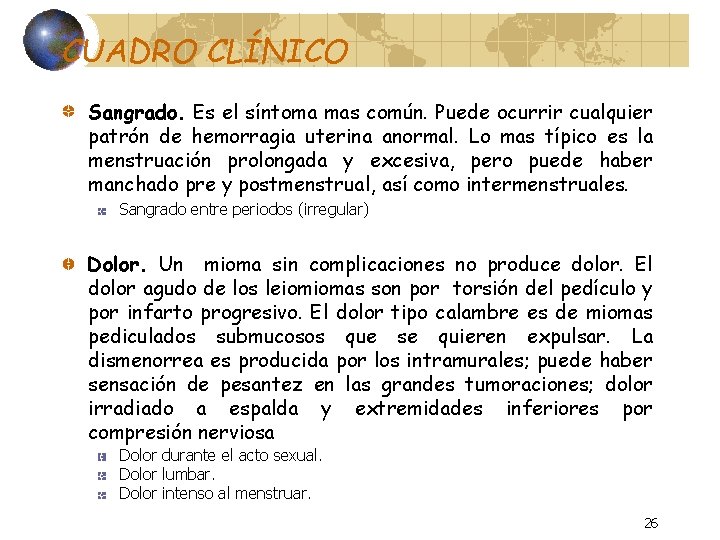 CUADRO CLÍNICO

• Sangrado. Es el síntoma mas común. Puede ocurrir cualquier patrón de hemorragia uterina anormal. Lo mas típico es la menstruación prolongada y excesiva, pero puede haber manchado pre y postmenstrual, así como intermenstruales.
• Sangrado entre periodos (irregular)

• Dolor. Un mioma sin complicaciones no produce dolor. El dolor agudo de los leiomiomas son por torsión del pedículo y por infarto progresivo. El dolor tipo calambre es de miomas pediculados submucosos que se quieren expulsar. La dismenorrea es producida por los intramurales; puede haber sensación de pesantez en las grandes tumoraciones; dolor irradiado a espalda y extremidades inferiores por compresión nerviosa
• Dolor durante el acto sexual.
• Dolor lumbar.
• Dolor intenso al menstruar.

26